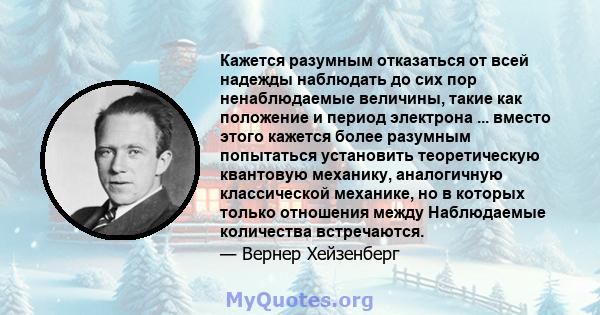 Кажется разумным отказаться от всей надежды наблюдать до сих пор ненаблюдаемые величины, такие как положение и период электрона ... вместо этого кажется более разумным попытаться установить теоретическую квантовую механику, аналогичную классической механике, но в которых только отношения между Наблюдаемые количества встречаются.

— Вернер Хейзенберг

MyQuotes.org